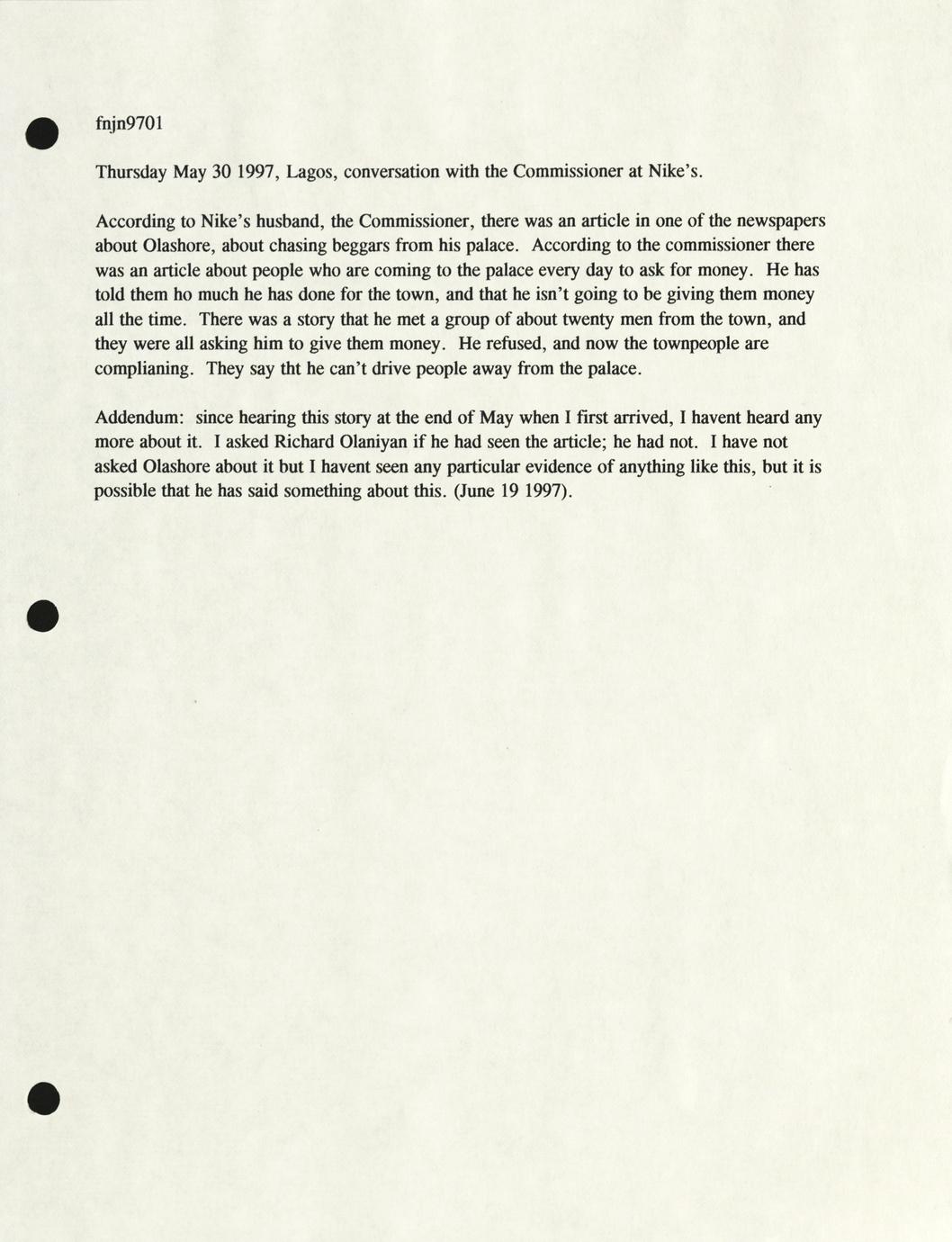 fnjn9701

Thursday May 30 1997, Lagos, conversation with the Commissioner at Nike's.

According to Nike's husband, the Commissioner, there was an article in one of the newspapers about Olashore, about chasing beggars from his palace. According to the commissioner there was an article about people who are coming to the palace every day to ask for money. He has told them ho much he has done for the town, and that he isn't going to be giving them money all the time. There was a story that he met a group of about twenty men from the town, and they were all asking him to give them money. He refused, and now the townpeople are complianing. They say tht he can't drive people away from the palace.

Addendum: since hearing this story at the end of May when I first arrived, I havent heard any more about it. I asked Richard Olaniyan if he had seen the article; he had not. I have not asked Olashore about it but I havent seen any particular evidence of anything like this, but it is possible that he has said something about this. (June 19 1997).